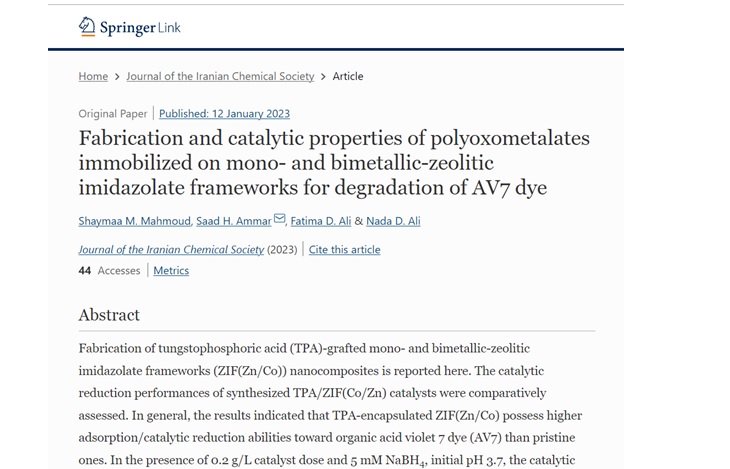 Springer Link

Home > Journal of the Iranian Chemical Society > Article

Original Paper | Published: 12 January 2023

Fabrication and catalytic properties of polyoxometalates immobilized on mono- and bimetallic-zeolitic imidazolate frameworks for degradation of AV7 dye

Shaymaa M. Mahmoud, Saad H. Ammar, Fatima D. Ali & Nada D. Ali

Journal of the Iranian Chemical Society (2023) | Cite this article

44 Accesses | Metrics

Abstract

Fabrication of tungstophosphoric acid (TPA)-grafted mono- and bimetallic-zeolitic imidazolate frameworks (ZIF(Zn/Co)) nanocomposites is reported here. The catalytic reduction performances of synthesized TPA/ZIF(Co/Zn) catalysts were comparatively assessed. In general, the results indicated that TPA-encapsulated ZIF(Zn/Co) possess higher adsorption/catalytic reduction abilities toward organic acid violet 7 dye (AV7) than pristine ones. In the presence of 0.2 g/L catalyst dose and 5 mM $NaBH_4$, initial pH 3.7, the catalytic